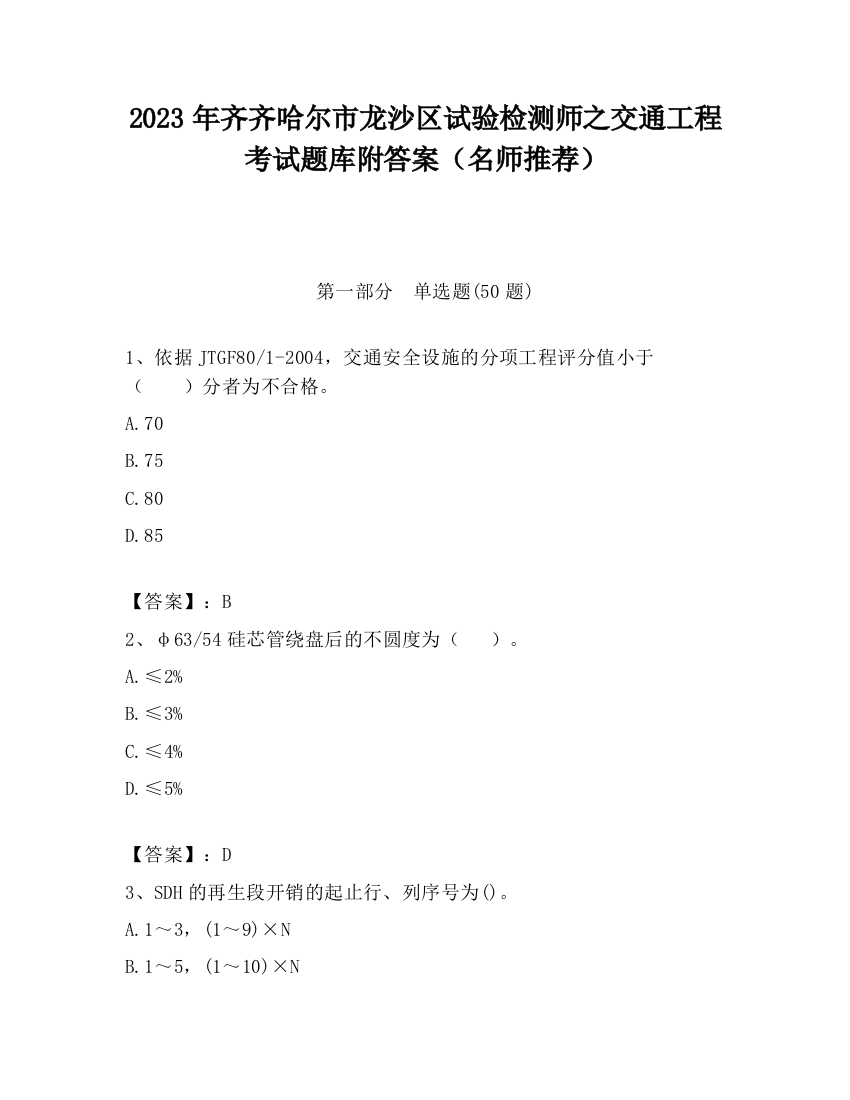 2023 年齐齐哈尔市龙沙区试验检测师之交通工程考试题库附答案（名师推荐）

第一部分　单选题(50 题)

1、依据 JTGF80/1-2004，交通安全设施的分项工程评分值小于（　　）分者为不合格。

A.70

B.75

C.80

D.85

【答案】：B

2、φ63/54 硅芯管绕盘后的不圆度为（　　）。

A.≤2%

B.≤3%

C.≤4%

D.≤5%

【答案】：D

3、SDH 的再生段开销的起止行、列序号为()。

A.1～3，(1～9)×N

B.1～5，(1～10)×N